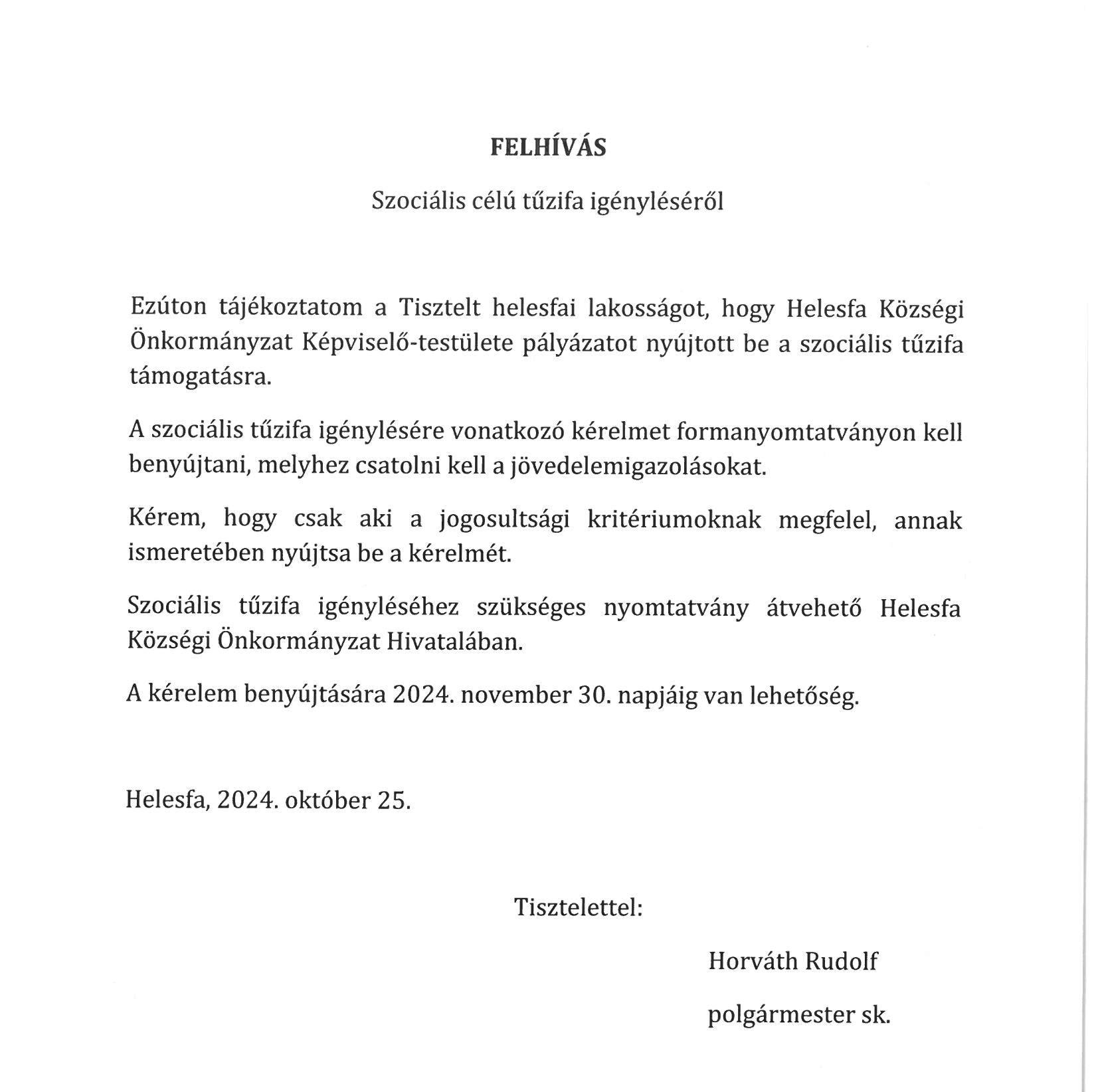 FELHÍVÁS

Szociális célú tűzifa igényléséről

Ezúton tájékoztatom a Tisztelt helesfai lakosságot, hogy Helesfa Községi Önkormányzat Képviselő-testülete pályázatot nyújtott be a szociális tűzifa támogatásra.

A szociális tűzifa igénylésére vonatkozó kérelmet formanyomtatványon kell benyújtani, melyhez csatolni kell a jövedelemigazolásokat.

Kérem, hogy csak aki a jogosultsági kritériumoknak megfelel, annak ismeretében nyújtsa be a kérelmét.

Szociális tűzifa igényléséhez szükséges nyomtatvány átvehető Helesfa Községi Önkormányzat Hivatalában.

A kérelem benyújtására 2024. november 30. napjáig van lehetőség.

Helesfa, 2024. október 25.

Tisztelettel:

Horváth Rudolf

polgármester sk.